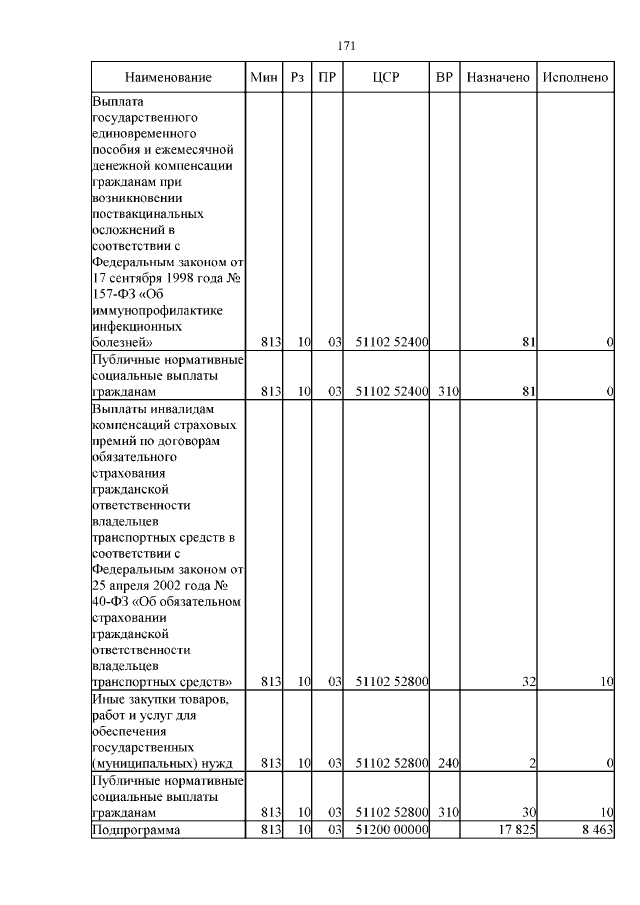 171

| Наименование | Мин | Рз | ПР | ЦСР | ВР | Назначено | Исполнено |
|---|---|---|---|---|---|---|---|
| Выплата государственного единовременного пособия и ежемесячной денежной компенсации гражданам при возникновении поствакцинальных осложнений в соответствии с Федеральным законом от 17 сентября 1998 года № 157-ФЗ «Об иммунопрофилактике инфекционных болезней» | 813 | 10 | 03 | 51102 52400 | | 81 | 0 |
| Публичные нормативные социальные выплаты гражданам | 813 | 10 | 03 | 51102 52400 | 310 | 81 | 0 |
| Выплаты инвалидам компенсаций страховых премий по договорам обязательного страхования гражданской ответственности владельцев транспортных средств в соответствии с Федеральным законом от 25 апреля 2002 года № 40-ФЗ «Об обязательном страховании гражданской ответственности владельцев транспортных средств» | 813 | 10 | 03 | 51102 52800 | | 32 | 10 |
| Иные закупки товаров, работ и услуг для обеспечения государственных (муниципальных) нужд | 813 | 10 | 03 | 51102 52800 | 240 | 2 | 0 |
| Публичные нормативные социальные выплаты гражданам | 813 | 10 | 03 | 51102 52800 | 310 | 30 | 10 |
| Подпрограмма | 813 | 10 | 03 | 51200 00000 | | 17 825 | 8 463 |